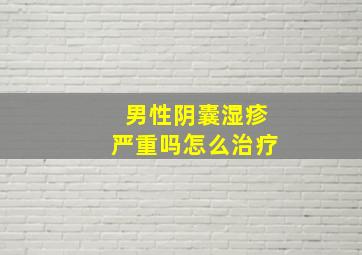 男性阴囊湿疹
严重吗怎么治疗